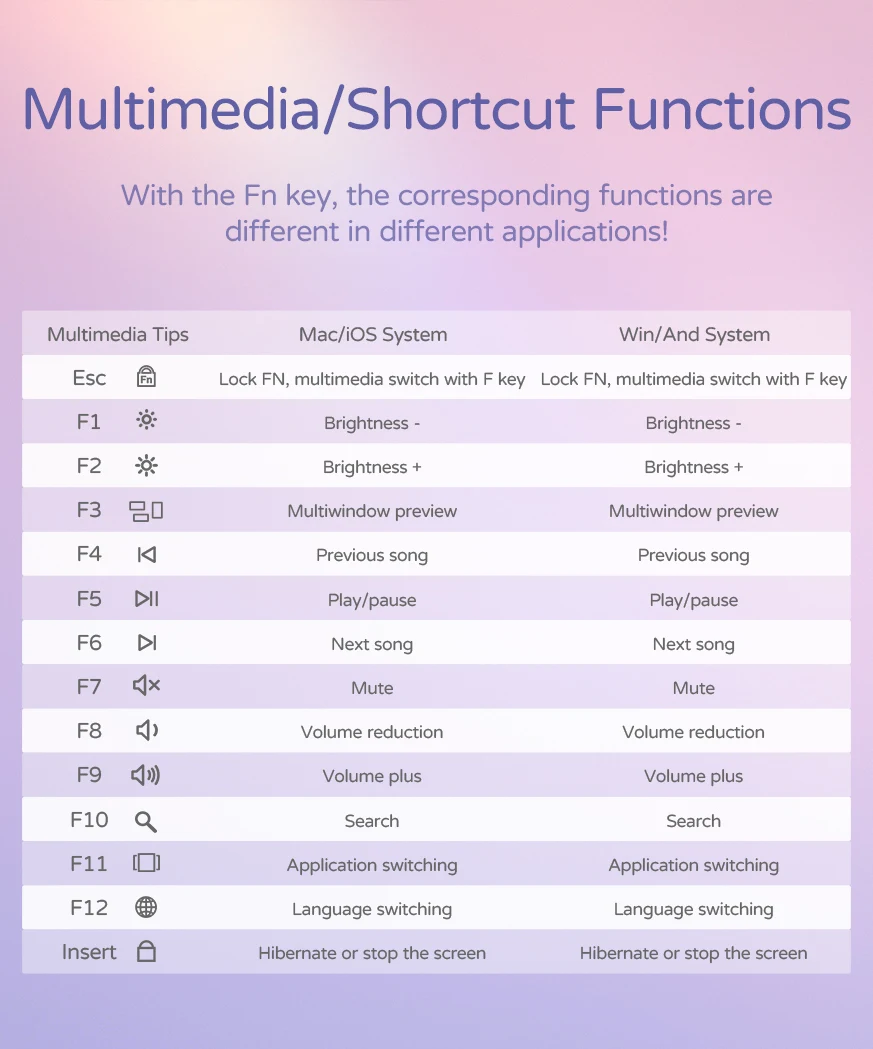 Multimedia/Shortcut Functions

With the Fn key, the corresponding functions are different in different applications!

| Multimedia Tips | Mac/iOS System | Win/And System |
|---|---|---|
| Esc Fn | Lock FN, multimedia switch with F key | Lock FN, multimedia switch with F key |
| F1 | Brightness - | Brightness - |
| F2 | Brightness + | Brightness + |
| F3 | Multiwindow preview | Multiwindow preview |
| F4 | Previous song | Previous song |
| F5 | Play/pause | Play/pause |
| F6 | Next song | Next song |
| F7 | Mute | Mute |
| F8 | Volume reduction | Volume reduction |
| F9 | Volume plus | Volume plus |
| F10 | Search | Search |
| F11 | Application switching | Application switching |
| F12 | Language switching | Language switching |
| Insert | Hibernate or stop the screen | Hibernate or stop the screen |